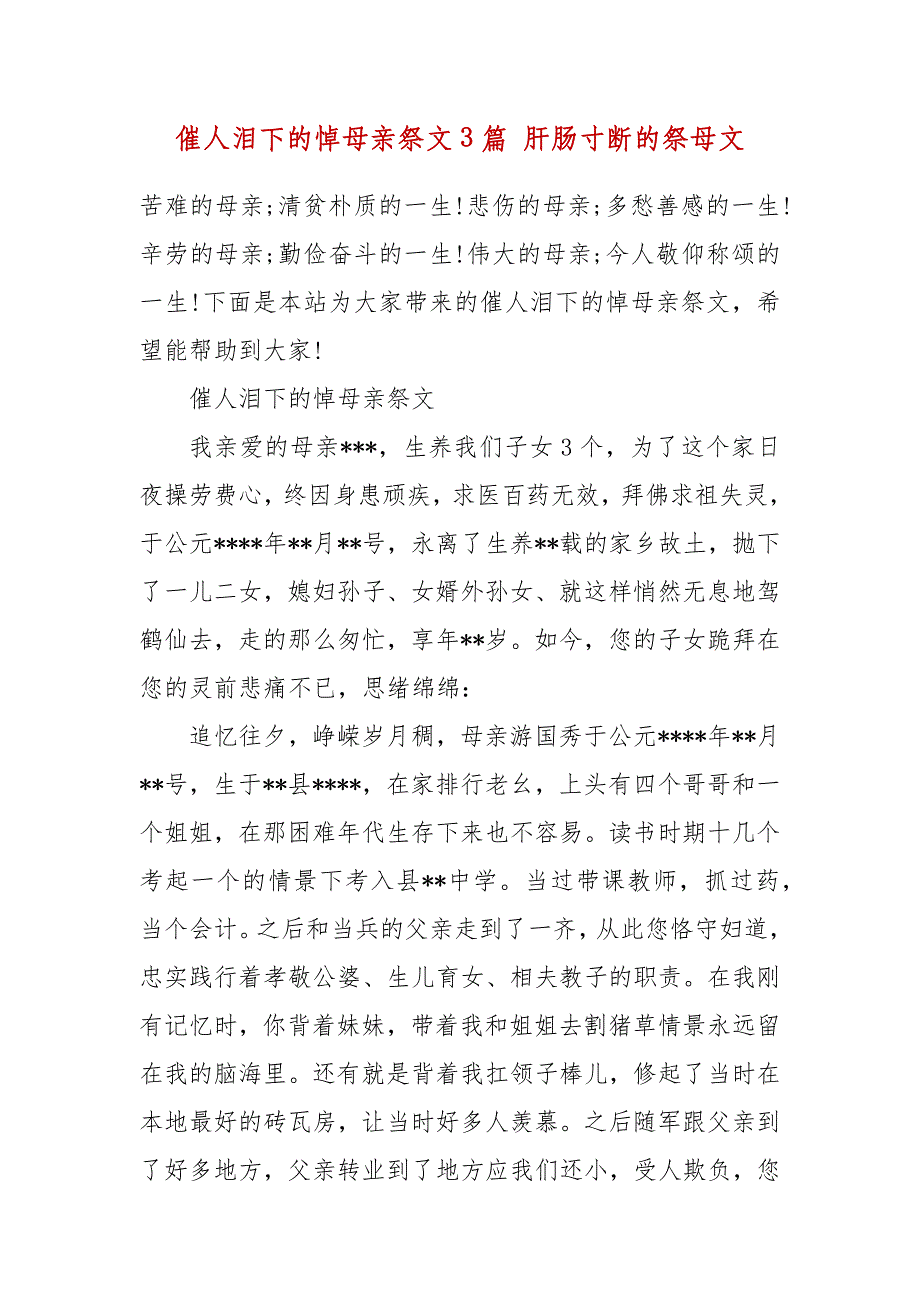 催人泪下的悼母亲祭文3篇 肝肠寸断的祭母文

苦难的母亲;清贫朴质的一生!悲伤的母亲;多愁善感的一生!辛劳的母亲;勤俭奋斗的一生!伟大的母亲;今人敬仰称颂的一生!下面是本站为大家带来的催人泪下的悼母亲祭文，希望能帮助到大家!

催人泪下的悼母亲祭文

我亲爱的母亲***，生养我们子女3个，为了这个家日夜操劳费心，终因身患顽疾，求医百药无效，拜佛求祖失灵，于公元****年**月**号，永离了生养**载的家乡故土，抛下了一儿二女，媳妇孙子、女婿外孙女、就这样悄然无息地驾鹤仙去，走的那么匆忙，享年**岁。如今，您的子女跪拜在您的灵前悲痛不已，思绪绵绵:

追忆往夕，峥嵘岁月稠，母亲游国秀于公元****年**月**号，生于**县****，在家排行老幺，上头有四个哥哥和一个姐姐，在那困难年代生存下来也不容易。读书时期十几个考起一个的情景下考入县**中学。当过带课教师，抓过药，当个会计。之后和当兵的父亲走到了一齐，从此您恪守妇道，忠实践行着孝敬公婆、生儿育女、相夫教子的职责。在我刚有记忆时，你背着妹妹，带着我和姐姐去割猪草情景永远留在我的脑海里。还有就是背着我扛领子棒儿，修起了当时在本地最好的砖瓦房，让当时好多人羡慕。之后随军跟父亲到了好多地方，父亲转业到了地方应我们还小，受人欺负，您